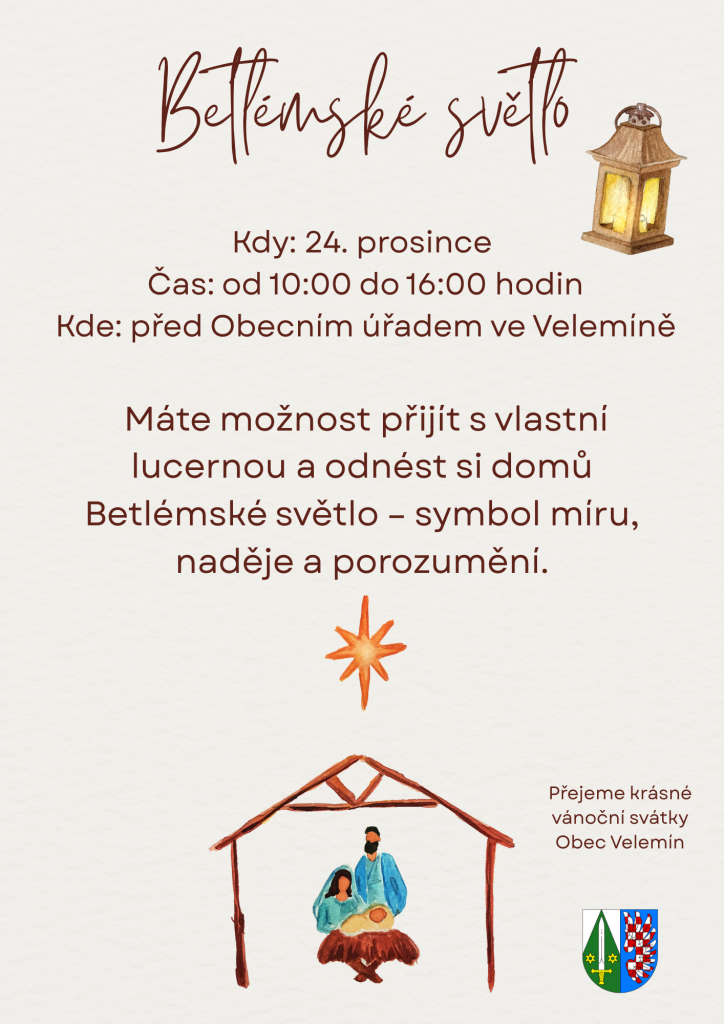 Betlémské světlo

Kdy: 24. prosince
Čas: od 10:00 do 16:00 hodin
Kde: před Obecním úřadem ve Velemíně

Máte možnost přijít s vlastní lucernou a odnést si domů Betlémské světlo – symbol míru, naděje a porozumění.

Přejeme krásné
vánoční svátky
Obec Velemín